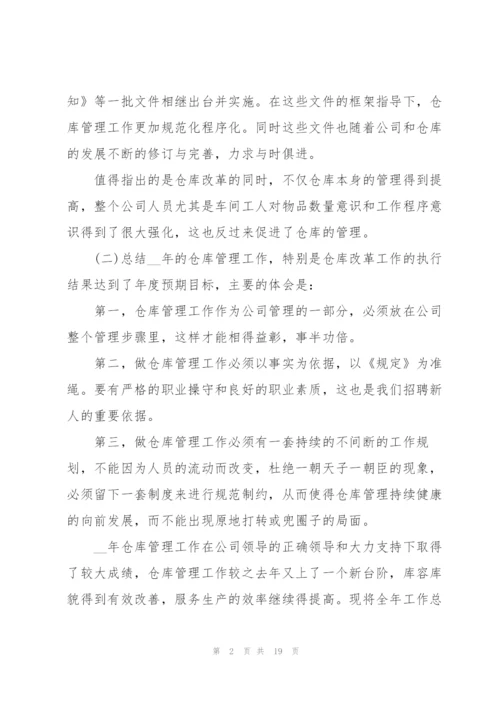 知》等一批文件相继出台并实施。在这些文件的框架指导下，仓库管理工作更加规范化程序化。同时这些文件也随着公司和仓库的发展不断的修订与完善，力求与时俱进。

值得指出的是仓库改革的同时，不仅仓库本身的管理得到提高，整个公司人员尤其是车间工人对物品数量意识和工作程序意识得到了很大强化，这也反过来促进了仓库的管理。

(二)总结__年的仓库管理工作，特别是仓库改革工作的执行结果达到了年度预期目标，主要的体会是：

第一，仓库管理工作作为公司管理的一部分，必须放在公司整个管理步骤里，这样才能相得益彰，事半功倍。

第二，做仓库管理工作必须以事实为依据，以《规定》为准绳。要有严格的职业操守和良好的职业素质，这也是我们招聘新人的重要依据。

第三，做仓库管理工作必须有一套持续的不间断的工作规划，不能因为人员的流动而改变，杜绝一朝天子一朝臣的现象，必须留下一套制度来进行规范制约，从而使得仓库管理持续健康的向前发展，而不能出现原地打转或兜圈子的局面。

__年仓库管理工作在公司领导的正确领导和大力支持下取得了较大成绩，仓库管理工作较之去年又上了一个新台阶，库容库貌得到有效改善，服务生产的效率继续得提高。现将全年工作总

第 2 页 共 19 页